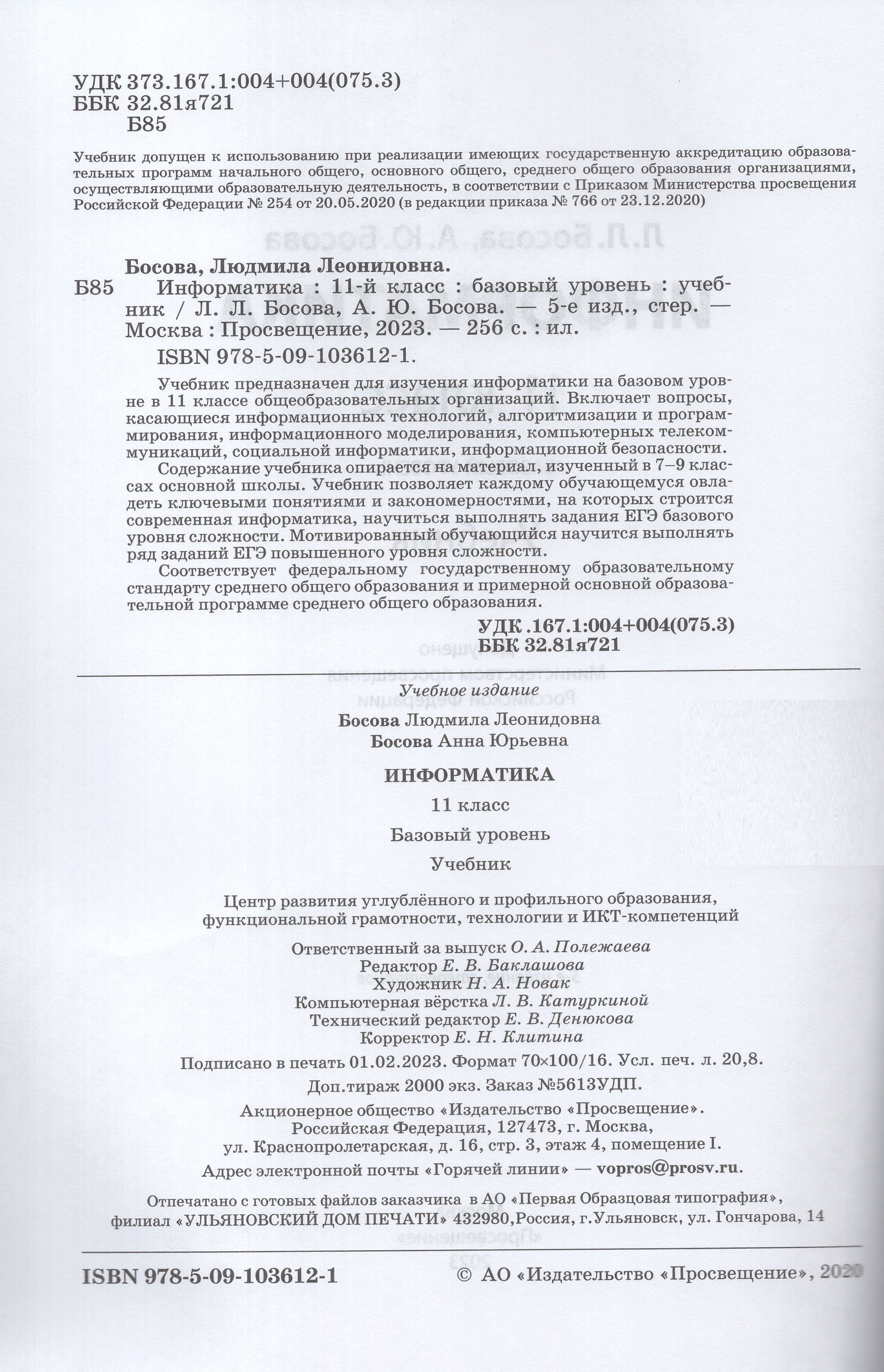 УДК 373.167.1:004+004(075.3)
ББК 32.81я721
Б85

Учебник допущен к использованию при реализации имеющих государственную аккредитацию образовательных программ начального общего, основного общего, среднего общего образования организациями, осуществляющими образовательную деятельность, в соответствии с Приказом Министерства просвещения Российской Федерации № 254 от 20.05.2020 (в редакции приказа № 766 от 23.12.2020)

Босова, Людмила Леонидовна.
Б85 Информатика : 11-й класс : базовый уровень : учебник / Л. Л. Босова, А. Ю. Босова. — 5-е изд., стер. — Москва : Просвещение, 2023. — 256 с. : ил.
ISBN 978-5-09-103612-1.

Учебник предназначен для изучения информатики на базовом уровне в 11 классе общеобразовательных организаций. Включает вопросы, касающиеся информационных технологий, алгоритмизации и программирования, информационного моделирования, компьютерных телекоммуникаций, социальной информатики, информационной безопасности.

Содержание учебника опирается на материал, изученный в 7–9 классах основной школы. Учебник позволяет каждому обучающемуся овладеть ключевыми понятиями и закономерностями, на которых строится современная информатика, научиться выполнять задания ЕГЭ базового уровня сложности. Мотивированный обучающийся научится выполнять ряд заданий ЕГЭ повышенного уровня сложности.

Соответствует федеральному государственному образовательному стандарту среднего общего образования и примерной основной образовательной программе среднего общего образования.

УДК .167.1:004+004(075.3)
ББК 32.81я721

Учебное издание
Босова Людмила Леонидовна
Босова Анна Юрьевна

ИНФОРМАТИКА
11 класс
Базовый уровень
Учебник

Центр развития углублённого и профильного образования, функциональной грамотности, технологии и ИКТ-компетенций

Ответственный за выпуск О. А. Полежаева
Редактор Е. В. Баклашова
Художник Н. А. Новак
Компьютерная вёрстка Л. В. Катуркиной
Технический редактор Е. В. Денюкова
Корректор Е. Н. Клитина

Подписано в печать 01.02.2023. Формат 70×100/16. Усл. печ. л. 20,8.
Доп.тираж 2000 экз. Заказ №5613УДП.

Акционерное общество «Издательство «Просвещение».
Российская Федерация, 127473, г. Москва,
ул. Краснопролетарская, д. 16, стр. 3, этаж 4, помещение I.
Адрес электронной почты «Горячей линии» — vopros@prosv.ru.

Отпечатано с готовых файлов заказчика в АО «Первая Образцовая типография», филиал «УЛЬЯНОВСКИЙ ДОМ ПЕЧАТИ» 432980,Россия, г.Ульяновск, ул. Гончарова, 14

ISBN 978-5-09-103612-1
© АО «Издательство «Просвещение», 2020